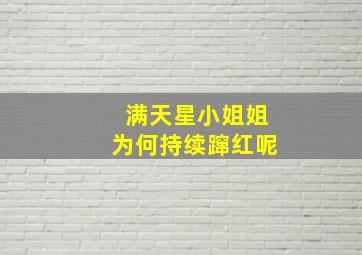 满天星小姐姐
为何持续蹿红呢